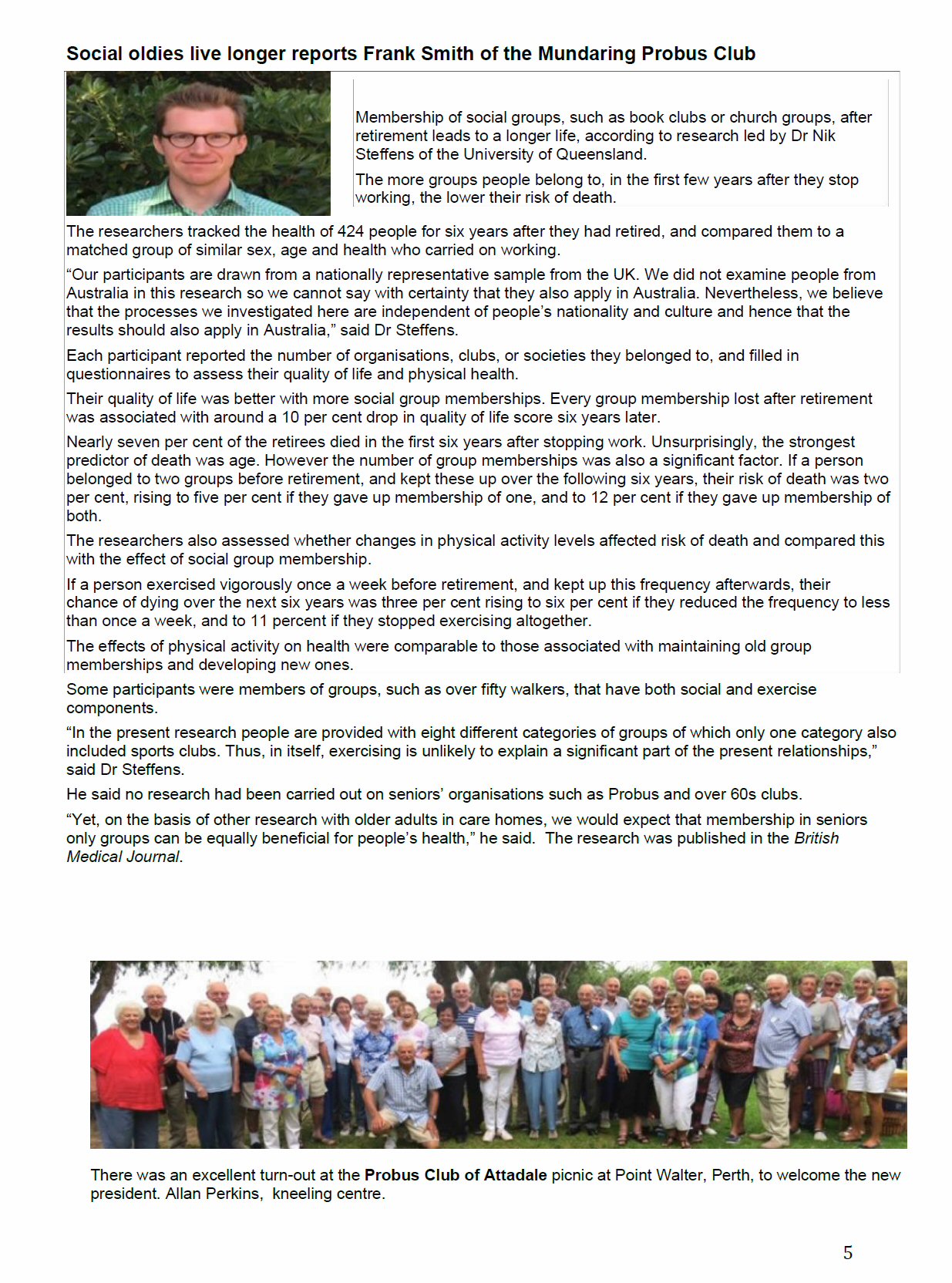 Social oldies live longer reports Frank Smith of the Mundaring Probus Club

Membership of social groups, such as book clubs or church groups, after retirement leads to a longer life, according to research led by Dr Nik Steffens of the University of Queensland.

The more groups people belong to, in the first few years after they stop working, the lower their risk of death.

The researchers tracked the health of 424 people for six years after they had retired, and compared them to a matched group of similar sex, age and health who carried on working.

"Our participants are drawn from a nationally representative sample from the UK. We did not examine people from Australia in this research so we cannot say with certainty that they also apply in Australia. Nevertheless, we believe that the processes we investigated here are independent of people's nationality and culture and hence that the results should also apply in Australia," said Dr Steffens.

Each participant reported the number of organisations, clubs, or societies they belonged to, and filled in questionnaires to assess their quality of life and physical health.

Their quality of life was better with more social group memberships. Every group membership lost after retirement was associated with around a 10 per cent drop in quality of life score six years later.

Nearly seven per cent of the retirees died in the first six years after stopping work. Unsurprisingly, the strongest predictor of death was age. However the number of group memberships was also a significant factor. If a person belonged to two groups before retirement, and kept these up over the following six years, their risk of death was two per cent, rising to five per cent if they gave up membership of one, and to 12 per cent if they gave up membership of both.

The researchers also assessed whether changes in physical activity levels affected risk of death and compared this with the effect of social group membership.

If a person exercised vigorously once a week before retirement, and kept up this frequency afterwards, their chance of dying over the next six years was three per cent rising to six per cent if they reduced the frequency to less than once a week, and to 11 percent if they stopped exercising altogether.

The effects of physical activity on health were comparable to those associated with maintaining old group memberships and developing new ones.

Some participants were members of groups, such as over fifty walkers, that have both social and exercise components.

"In the present research people are provided with eight different categories of groups of which only one category also included sports clubs. Thus, in itself, exercising is unlikely to explain a significant part of the present relationships," said Dr Steffens.

He said no research had been carried out on seniors' organisations such as Probus and over 60s clubs.

"Yet, on the basis of other research with older adults in care homes, we would expect that membership in seniors only groups can be equally beneficial for people's health," he said. The research was published in the British Medical Journal.

There was an excellent turn-out at the Probus Club of Attadale picnic at Point Walter, Perth, to welcome the new president. Allan Perkins, kneeling centre.

5